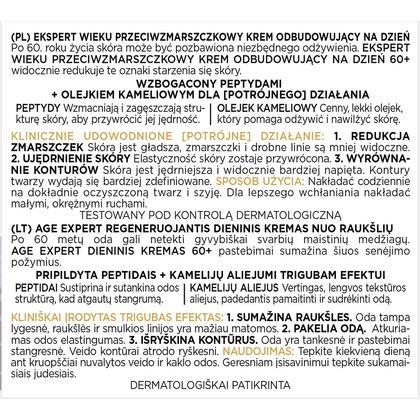 (PL) EKSPERT WIEKU PRZECIWZMARSZCZKOWY KREM ODBUDOWUJĄCY NA DZIEŃ Po 60. roku życia skóra może być pozbawiona niezbędnego odżywienia. EKSPERT WIEKU PRZECIWZMARSZCZKOWY KREM ODBUDOWUJĄCY NA DZIEŃ 60+ widocznie redukuje te oznaki starzenia się skóry.

WZBOGACONY PEPTYDAMI
+ OLEJKIEM KAMELIOWYM DLA [POTRÓJNEGO] DZIAŁANIA

PEPTYDY Wzmacniają i zagęszczają strukturę skóry, aby przywrócić jej jędrność.

OLEJEK KAMELIOWY Cenny, lekki olejek, który pomaga odżywić i nawilżyć skórę.

KLINICZNIE UDOWODNIONE [POTRÓJNE] DZIAŁANIE: 1. REDUKCJA ZMARSZCZEK Skóra jest gładsza, zmarszczki i drobne linie są mniej widoczne. 2. UJĘDRNIENIE SKÓRY Elastyczność skóry zostaje przywrócona. 3. WYRÓWNANIE KONTURÓW Skóra jest jędrniejsza i widocznie bardziej napięta. Kontury twarzy wydają się bardziej zdefiniowane. SPOSÓB UŻYCIA: Nakładać codziennie na dokładnie oczyszczoną twarz i szyję. Dla lepszego wchłaniania nakładać małymi, okrężnymi ruchami.

TESTOWANY POD KONTROLĄ DERMATOLOGICZNĄ

(LT) AGE EXPERT REGENERUOJANTIS DIENINIS KREMAS NUO RAUKŠLIŲ Po 60 metų oda gali netekti gyvybiškai svarbių maistinių medžiagų. AGE EXPERT DIENINIS KREMAS 60+ pastebimai sumažina šiuos senėjimo požymius.

PRIPILDYTA PEPTIDAIS + KAMELIJŲ ALIEJUMI TRIGUBAM EFEKTUI

PEPTIDAI Sustiprina ir sutankina odos struktūrą, kad atgautų stangrumą.

KAMELIJŲ ALIEJUS Vertingas, lengvos tekstūros aliejus, padedantis pamaitinti ir sudrėkinti odą.

KLINIŠKAI ĮRODYTAS TRIGUBAS EFEKTAS: 1. SUMAŽINA RAUKŠLES. Oda tampa lygesnė, raukšlės ir smulkios linijos yra mažiau matomos. 2. PAKELIA ODĄ. Atkuriamas odos elastingumas. 3. IŠRYŠKINA KONTŪRUS. Oda yra tankesnė ir pastebimai stangresnė. Veido kontūrai atrodo ryškesni. NAUDOJIMAS: Tepkite kiekvieną dieną ant kruopščiai nuvalytos veido ir kaklo odos. Geresniam įsisavinimui tepkite sukamaisiais judesiais.

DERMATOLOGIŠKAI PATIKRINTA